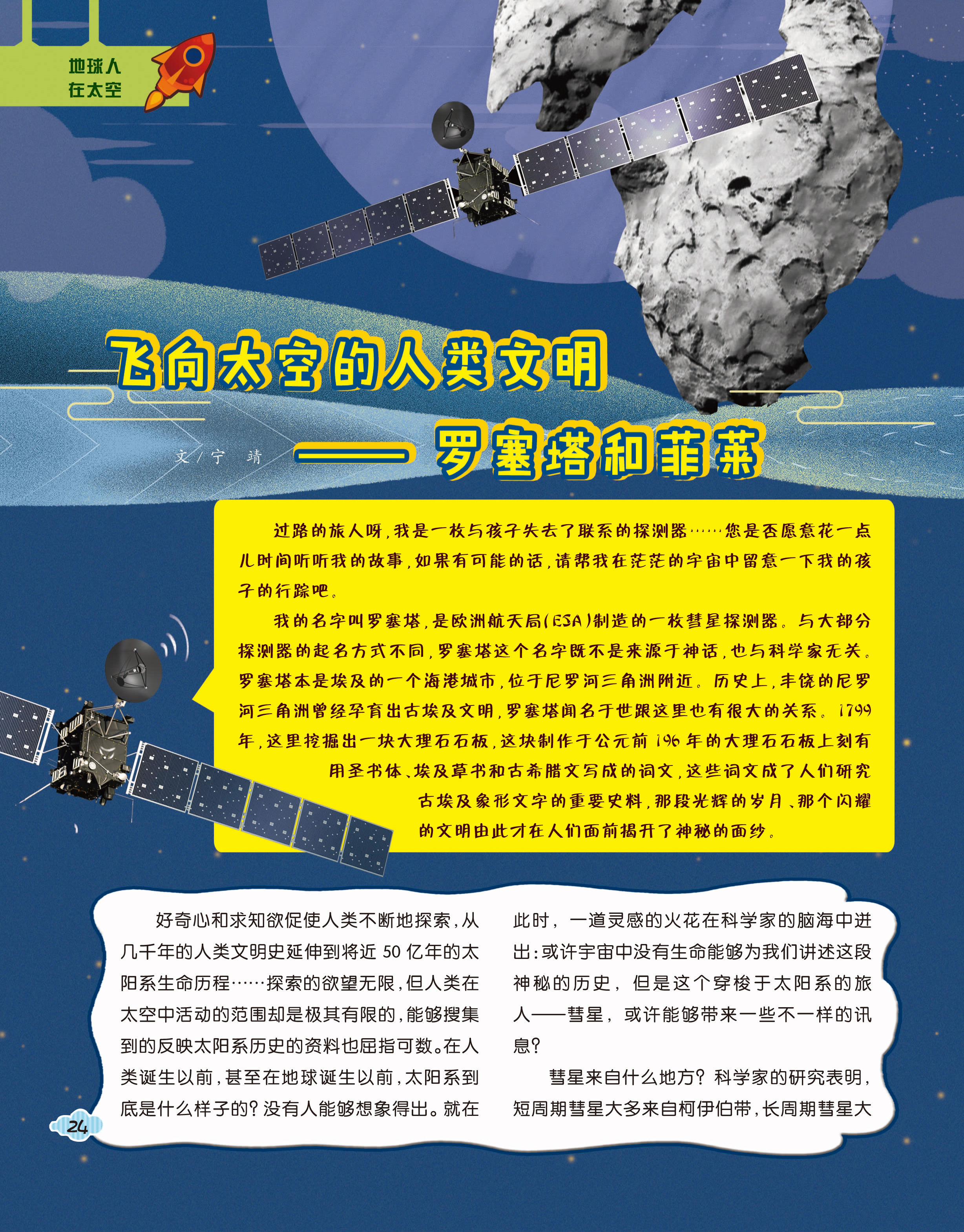 地球人
在太空

飞向太空的人类文明
——罗塞塔和菲莱

文/宁 靖

过路的旅人呀，我是一枚与孩子失去了联系的探测器……您是否愿意花一点儿时间听听我的故事，如果有可能的话，请帮我在茫茫的宇宙中留意一下我的孩子的行踪吧。

我的名字叫罗塞塔，是欧洲航天局(ESA)制造的一枚彗星探测器。与大部分探测器的起名方式不同，罗塞塔这个名字既不是来源于神话，也与科学家无关。罗塞塔本是埃及的一个海港城市，位于尼罗河三角洲附近。历史上，丰饶的尼罗河三角洲曾经孕育出古埃及文明，罗塞塔闻名于世跟这里也有很大的关系。1799年，这里挖掘出一块大理石石板，这块制作于公元前196年的大理石石板上刻有用圣书体、埃及草书和古希腊文写成的词文，这些词文成了人们研究古埃及象形文字的重要史料，那段光辉的岁月、那个闪耀的文明由此才在人们面前揭开了神秘的面纱。

好奇心和求知欲促使人类不断地探索，从几千年的人类文明史延伸到将近50亿年的太阳系生命历程……探索的欲望无限，但人类在太空中活动的范围却是极其有限的，能够搜集到的反映太阳系历史的资料也屈指可数。在人类诞生以前，甚至在地球诞生以前，太阳系到底是什么样子的？没有人能够想象得出。就在此时，一道灵感的火花在科学家的脑海中迸出：或许宇宙中没有生命能够为我们讲述这段神秘的历史，但是这个穿梭于太阳系的旅人——彗星，或许能够带来一些不一样的讯息？

彗星来自什么地方？科学家的研究表明，短周期彗星大多来自柯伊伯带，长周期彗星大

24